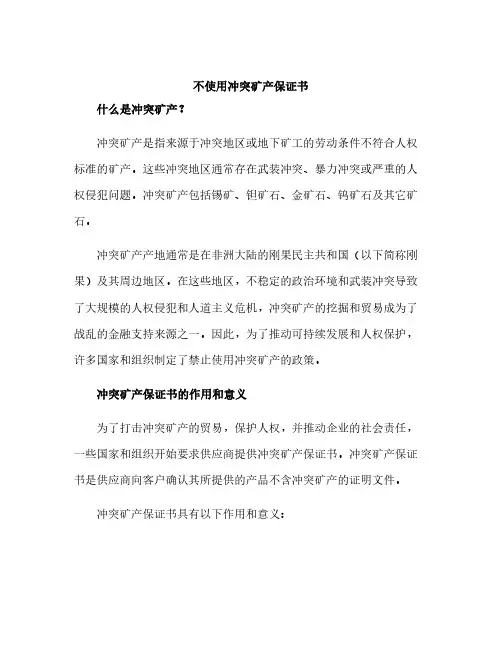 不使用冲突矿产保证书

什么是冲突矿产？

冲突矿产是指来源于冲突地区或地下矿工的劳动条件不符合人权标准的矿产。这些冲突地区通常存在武装冲突、暴力冲突或严重的人权侵犯问题。冲突矿产包括锡矿、钽矿石、金矿石、钨矿石及其它矿石。

冲突矿产产地通常是在非洲大陆的刚果民主共和国（以下简称刚果）及其周边地区。在这些地区，不稳定的政治环境和武装冲突导致了大规模的人权侵犯和人道主义危机，冲突矿产的挖掘和贸易成为了战乱的金融支持来源之一。因此，为了推动可持续发展和人权保护，许多国家和组织制定了禁止使用冲突矿产的政策。

冲突矿产保证书的作用和意义

为了打击冲突矿产的贸易，保护人权，并推动企业的社会责任，一些国家和组织开始要求供应商提供冲突矿产保证书。冲突矿产保证书是供应商向客户确认其所提供的产品不含冲突矿产的证明文件。

冲突矿产保证书具有以下作用和意义：